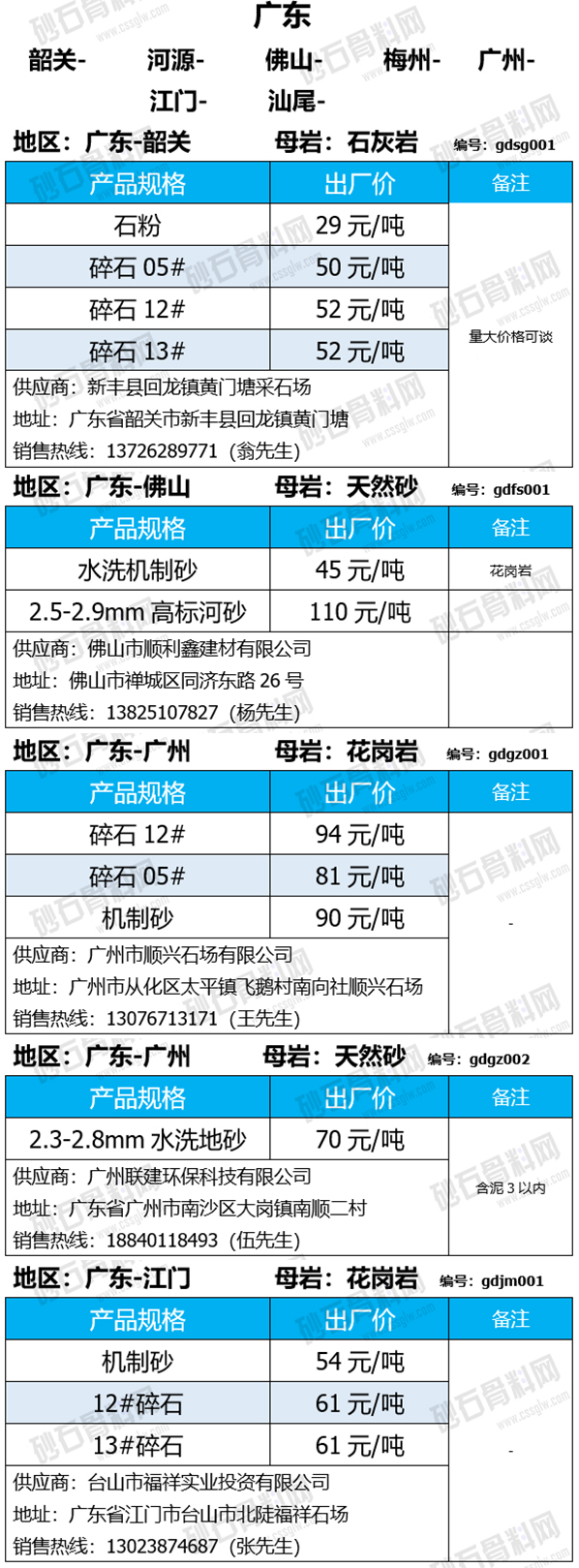 广东

韶关- 河源- 佛山- 梅州- 广州- 江门- 汕尾-

地区：广东-韶关 母岩：石灰岩 编号：gdsg001

| 产品规格 | 出厂价 | 备注 |
|---|---|---|
| 石粉 | 29 元/吨 | 量大价格可谈 |
| 碎石 05# | 50 元/吨 | |
| 碎石 12# | 52 元/吨 | |
| 碎石 13# | 52 元/吨 | |

供应商：新丰县回龙镇黄门塘采石场
地址：广东省韶关市新丰县回龙镇黄门塘
销售热线：13726289771（翁先生）

地区：广东-佛山 母岩：天然砂 编号：gdfs001

| 产品规格 | 出厂价 | 备注 |
|---|---|---|
| 水洗机制砂 | 45 元/吨 | 花岗岩 |
| 2.5-2.9mm 高标河砂 | 110 元/吨 | |

供应商：佛山市顺利鑫建材有限公司
地址：佛山市禅城区同济东路 26 号
销售热线：13825107827（杨先生）

地区：广东-广州 母岩：花岗岩 编号：gdgz001

| 产品规格 | 出厂价 | 备注 |
|---|---|---|
| 碎石 12# | 94 元/吨 | - |
| 碎石 05# | 81 元/吨 | |
| 机制砂 | 90 元/吨 | |

供应商：广州市顺兴石场有限公司
地址：广州市从化区太平镇飞鹅村南向社顺兴石场
销售热线：13076713171（王先生）

地区：广东-广州 母岩：天然砂 编号：gdgz002

| 产品规格 | 出厂价 | 备注 |
|---|---|---|
| 2.3-2.8mm 水洗地砂 | 70 元/吨 | 含泥 3 以内 |

供应商：广州联建环保科技有限公司
地址：广东省广州市南沙区大岗镇南顺二村
销售热线：18840118493（伍先生）

地区：广东-江门 母岩：花岗岩 编号：gdjm001

| 产品规格 | 出厂价 | 备注 |
|---|---|---|
| 机制砂 | 54 元/吨 | - |
| 12#碎石 | 61 元/吨 | |
| 13#碎石 | 61 元/吨 | |

供应商：台山市福祥实业投资有限公司
地址：广东省江门市台山市北陡福祥石场
销售热线：13023874687（张先生）

砂石骨料网 www.cssglw.com